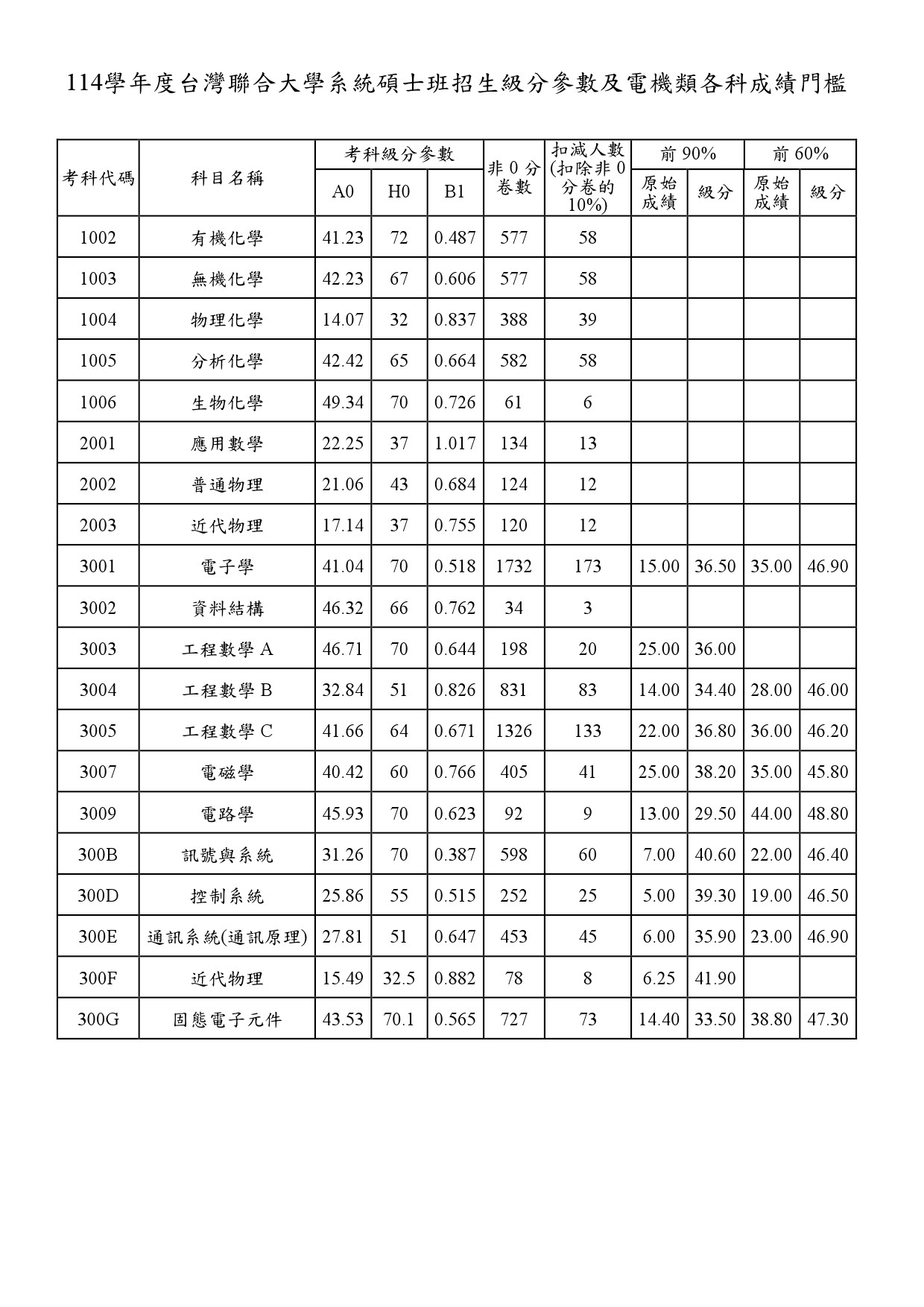 114學年度台灣聯合大學系統碩士班招生級分參數及電機類各科成績門檻

| 考科代碼 | 科目名稱 | 考科級分參數 A0 | 考科級分參數 H0 | 考科級分參數 B1 | 非 0 分卷數 | 扣減人數(扣除非 0 分卷的 10%) | 前 90% 原始成績 | 前 90% 級分 | 前 60% 原始成績 | 前 60% 級分 |
|---|---|---|---|---|---|---|---|---|---|---|
| 1002 | 有機化學 | 41.23 | 72 | 0.487 | 577 | 58 | | | | |
| 1003 | 無機化學 | 42.23 | 67 | 0.606 | 577 | 58 | | | | |
| 1004 | 物理化學 | 14.07 | 32 | 0.837 | 388 | 39 | | | | |
| 1005 | 分析化學 | 42.42 | 65 | 0.664 | 582 | 58 | | | | |
| 1006 | 生物化學 | 49.34 | 70 | 0.726 | 61 | 6 | | | | |
| 2001 | 應用數學 | 22.25 | 37 | 1.017 | 134 | 13 | | | | |
| 2002 | 普通物理 | 21.06 | 43 | 0.684 | 124 | 12 | | | | |
| 2003 | 近代物理 | 17.14 | 37 | 0.755 | 120 | 12 | | | | |
| 3001 | 電子學 | 41.04 | 70 | 0.518 | 1732 | 173 | 15.00 | 36.50 | 35.00 | 46.90 |
| 3002 | 資料結構 | 46.32 | 66 | 0.762 | 34 | 3 | | | | |
| 3003 | 工程數學 A | 46.71 | 70 | 0.644 | 198 | 20 | 25.00 | 36.00 | | |
| 3004 | 工程數學 B | 32.84 | 51 | 0.826 | 831 | 83 | 14.00 | 34.40 | 28.00 | 46.00 |
| 3005 | 工程數學 C | 41.66 | 64 | 0.671 | 1326 | 133 | 22.00 | 36.80 | 36.00 | 46.20 |
| 3007 | 電磁學 | 40.42 | 60 | 0.766 | 405 | 41 | 25.00 | 38.20 | 35.00 | 45.80 |
| 3009 | 電路學 | 45.93 | 70 | 0.623 | 92 | 9 | 13.00 | 29.50 | 44.00 | 48.80 |
| 300B | 訊號與系統 | 31.26 | 70 | 0.387 | 598 | 60 | 7.00 | 40.60 | 22.00 | 46.40 |
| 300D | 控制系統 | 25.86 | 55 | 0.515 | 252 | 25 | 5.00 | 39.30 | 19.00 | 46.50 |
| 300E | 通訊系統(通訊原理) | 27.81 | 51 | 0.647 | 453 | 45 | 6.00 | 35.90 | 23.00 | 46.90 |
| 300F | 近代物理 | 15.49 | 32.5 | 0.882 | 78 | 8 | 6.25 | 41.90 | | |
| 300G | 固態電子元件 | 43.53 | 70.1 | 0.565 | 727 | 73 | 14.40 | 33.50 | 38.80 | 47.30 |